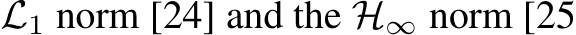 $\mathcal{L}_1$ norm [24] and the $\mathcal{H}_\infty$ norm [25